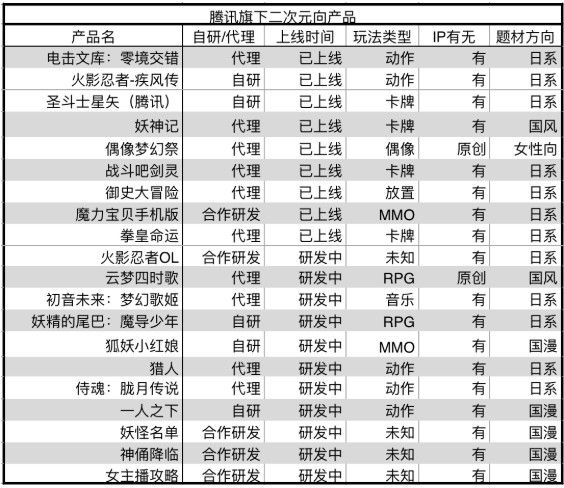 腾讯旗下二次元向产品

| 产品名 | 自研/代理 | 上线时间 | 玩法类型 | IP有无 | 题材方向 |
|---|---|---|---|---|---|
| 电击文库：零境交错 | 代理 | 已上线 | 动作 | 有 | 日系 |
| 火影忍者-疾风传 | 自研 | 已上线 | 动作 | 有 | 日系 |
| 圣斗士星矢（腾讯） | 自研 | 已上线 | 卡牌 | 有 | 日系 |
| 妖神记 | 代理 | 已上线 | 卡牌 | 有 | 国风 |
| 偶像梦幻祭 | 代理 | 已上线 | 偶像 | 原创 | 女性向 |
| 战斗吧剑灵 | 代理 | 已上线 | 卡牌 | 有 | 日系 |
| 御史大冒险 | 代理 | 已上线 | 放置 | 有 | 日系 |
| 魔力宝贝手机版 | 合作研发 | 已上线 | MMO | 有 | 日系 |
| 拳皇命运 | 代理 | 已上线 | 卡牌 | 有 | 日系 |
| 火影忍者OL | 合作研发 | 研发中 | 未知 | 有 | 日系 |
| 云梦四时歌 | 代理 | 研发中 | RPG | 原创 | 国风 |
| 初音未来：梦幻歌姬 | 代理 | 研发中 | 音乐 | 有 | 日系 |
| 妖精的尾巴：魔导少年 | 自研 | 研发中 | RPG | 有 | 日系 |
| 狐妖小红娘 | 自研 | 研发中 | MMO | 有 | 国漫 |
| 猎人 | 代理 | 研发中 | 动作 | 有 | 日系 |
| 侍魂：胧月传说 | 代理 | 研发中 | 动作 | 有 | 日系 |
| 一人之下 | 自研 | 研发中 | 动作 | 有 | 国漫 |
| 妖怪名单 | 合作研发 | 研发中 | 未知 | 有 | 国漫 |
| 神俑降临 | 合作研发 | 研发中 | 未知 | 有 | 国漫 |
| 女主播攻略 | 合作研发 | 研发中 | 未知 | 有 | 国漫 |